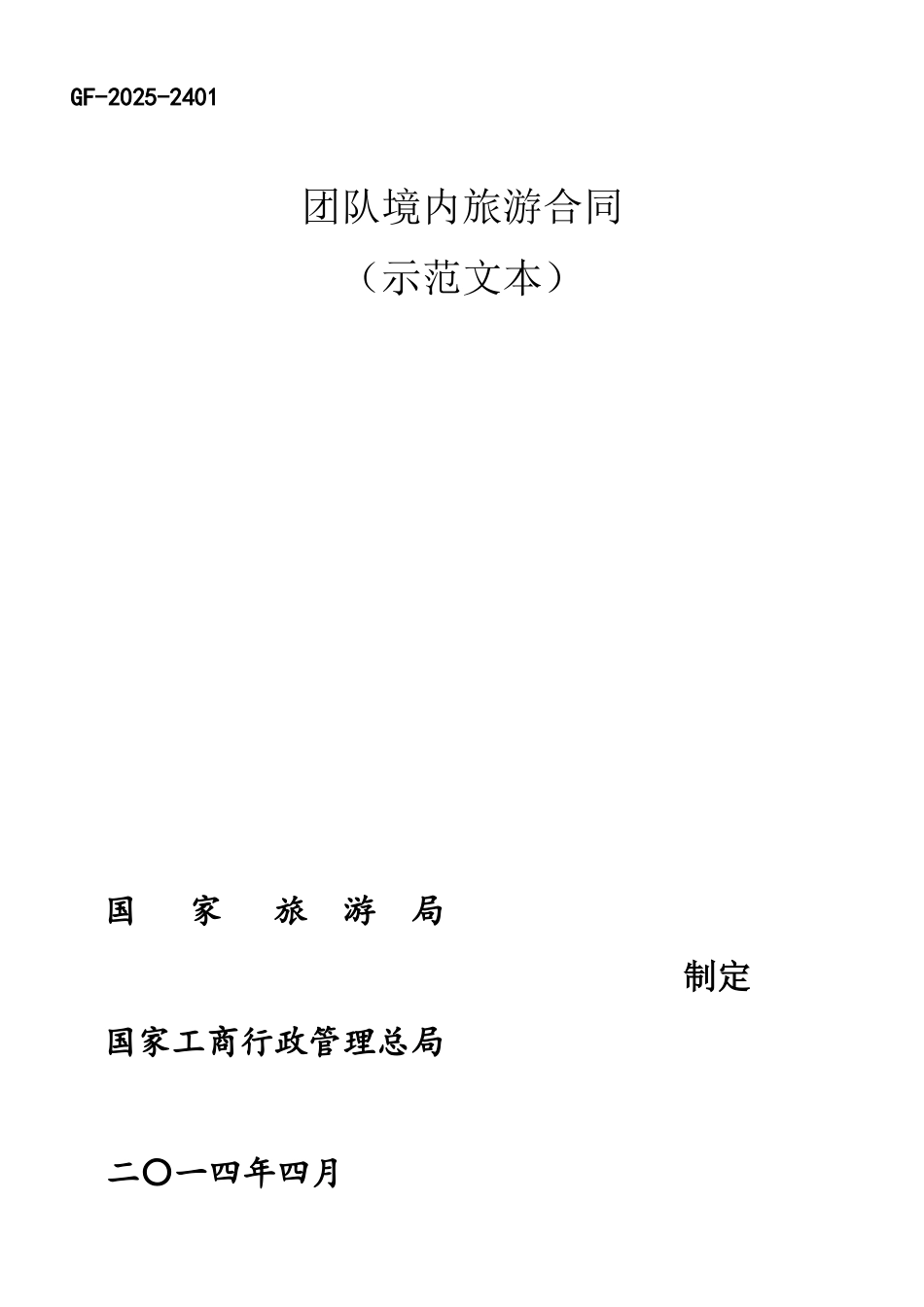 GF-2025-2401

团队境内旅游合同

（示范文本）

国 家 旅 游 局

制定

国家工商行政管理总局

二〇一四年四月